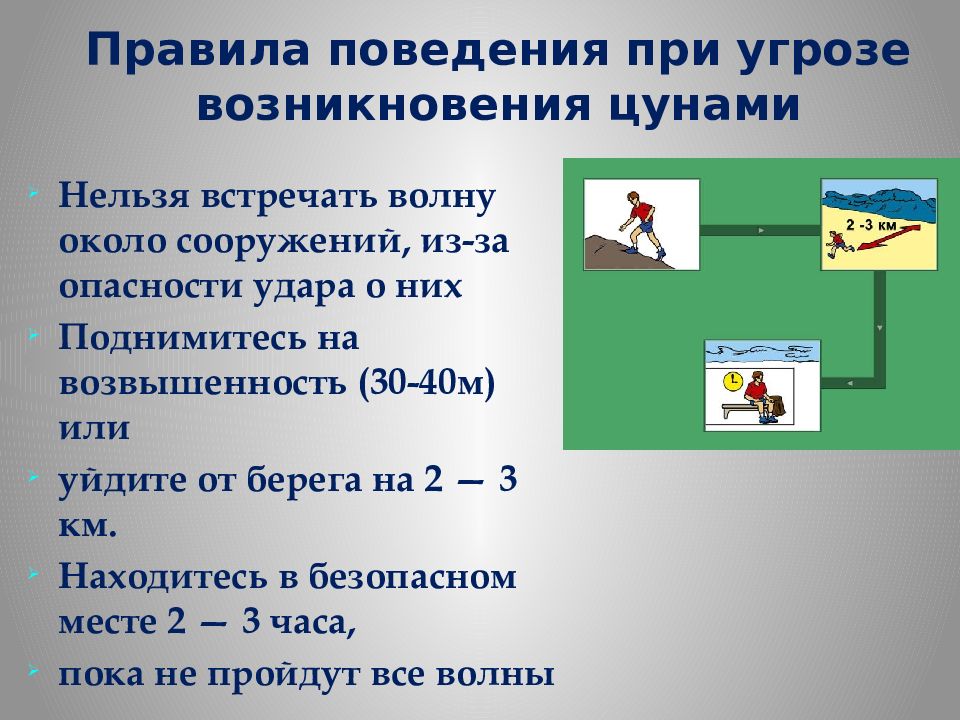 Правила поведения при угрозе возникновения цунами

Нельзя встречать волну около сооружений, из-за опасности удара о них

Поднимитесь на возвышенность (30-40м) или

уйдите от берега на 2 — 3 км.

Находитесь в безопасном месте 2 — 3 часа,

пока не пройдут все волны

2 -3 км